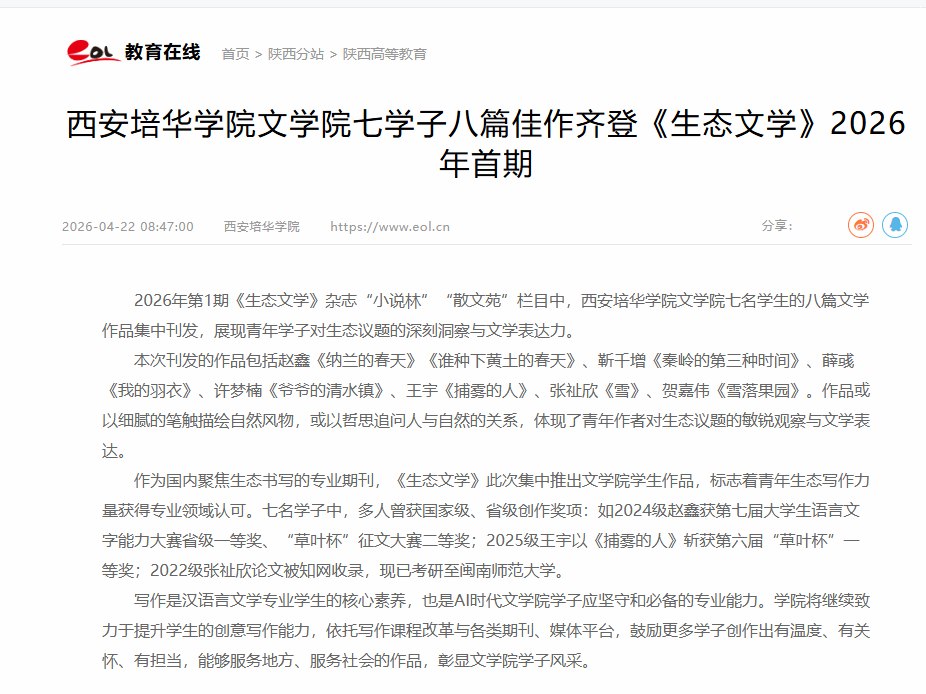 eol 教育在线 首页 > 陕西分站 > 陕西高等教育

西安培华学院文学院七学子八篇佳作齐登《生态文学》2026年首期

2026-04-22 08:47:00 西安培华学院 https://www.eol.cn 分享：

2026年第1期《生态文学》杂志“小说林”“散文苑”栏目中，西安培华学院文学院七名学生的八篇文学作品集中刊发，展现青年学子对生态议题的深刻洞察与文学表达力。

本次刊发的作品包括赵鑫《纳兰的春天》《谁种下黄土的春天》、靳千增《秦岭的第三种时间》、薛彧《我的羽衣》、许梦楠《爷爷的清水镇》、王宇《捕雾的人》、张祉欣《雪》、贺嘉伟《雪落果园》。作品或以细腻的笔触描绘自然风物，或以哲思追问人与自然的关系，体现了青年作者对生态议题的敏锐观察与文学表达。

作为国内聚焦生态书写的专业期刊，《生态文学》此次集中推出文学院学生作品，标志着青年生态写作力量获得专业领域认可。七名学子中，多人曾获国家级、省级创作奖项：如2024级赵鑫获第七届大学生语言文字能力大赛省级一等奖、“草叶杯”征文大赛二等奖；2025级王宇以《捕雾的人》斩获第六届“草叶杯”一等奖；2022级张祉欣论文被知网收录，现已考研至闽南师范大学。

写作是汉语言文学专业学生的核心素养，也是AI时代文学院学子应坚守和必备的专业能力。学院将继续致力于提升学生的创意写作能力，依托写作课程改革与各类期刊、媒体平台，鼓励更多学子创作出有温度、有关怀、有担当，能够服务地方、服务社会的作品，彰显文学院学子风采。